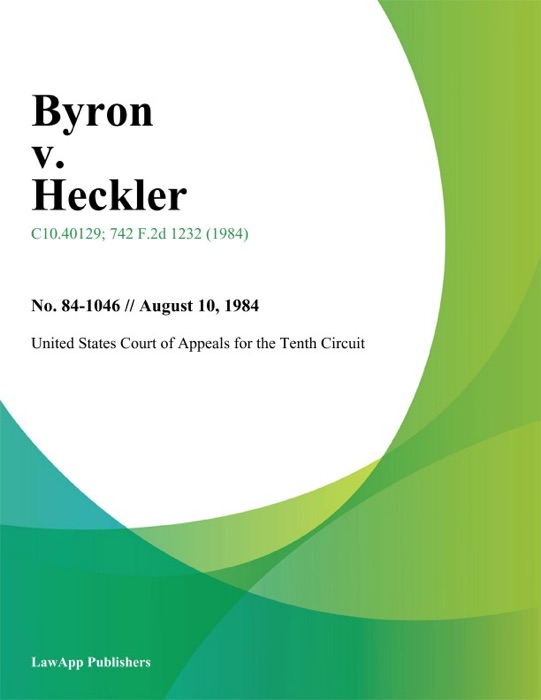 Byron
v.
Heckler

C10.40129; 742 F.2d 1232 (1984)

No. 84-1046 // August 10, 1984

United States Court of Appeals for the Tenth Circuit

LawApp Publishers